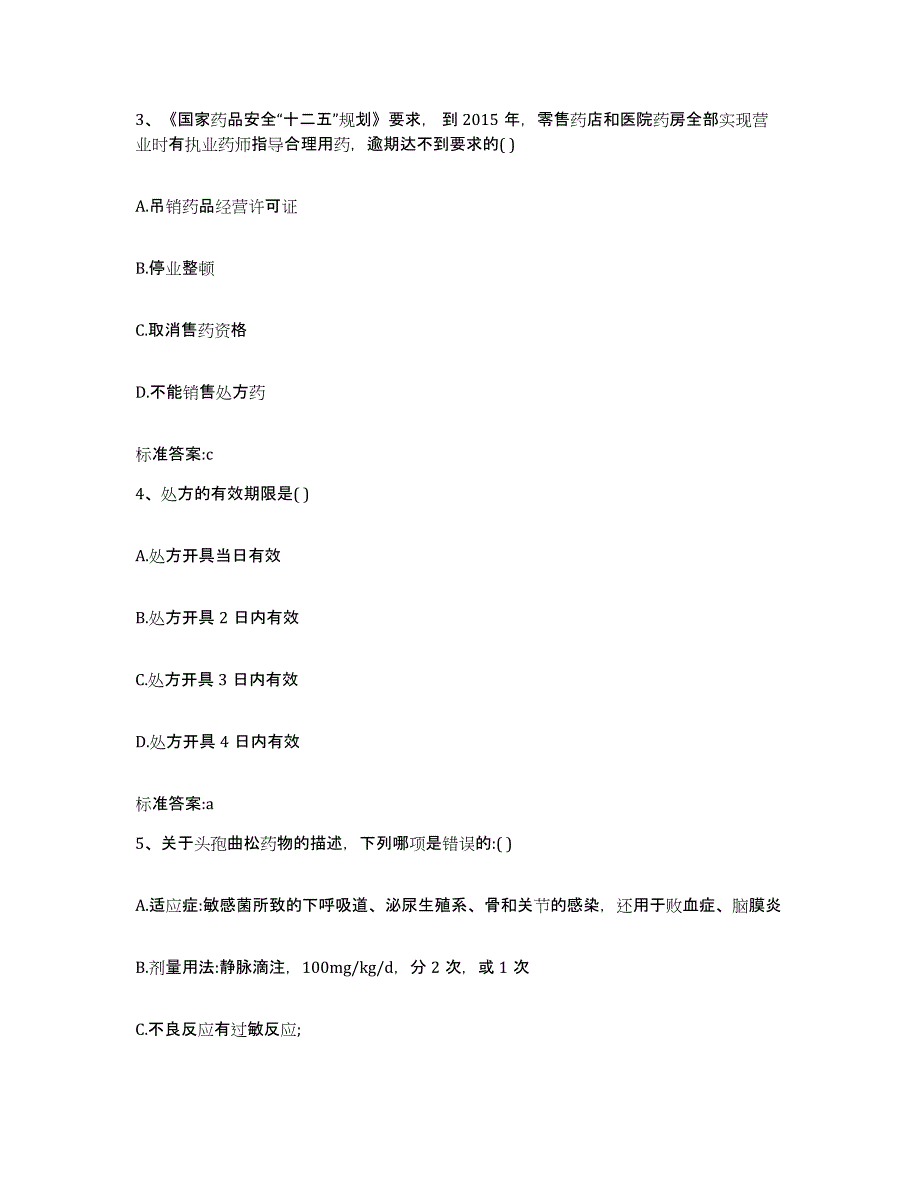 3、《国家药品安全“十二五”规划》要求，到 2015 年，零售药店和医院药房全部实现营业时有执业药师指导合理用药，逾期达不到要求的( )

A.吊销药品经营许可证

B.停业整顿

C.取消售药资格

D.不能销售处方药

标准答案:c

4、处方的有效期限是( )

A.处方开具当日有效

B.处方开具 2 日内有效

C.处方开具 3 日内有效

D.处方开具 4 日内有效

标准答案:a

5、关于头孢曲松药物的描述，下列哪项是错误的:( )

A.适应症:敏感菌所致的下呼吸道、泌尿生殖系、骨和关节的感染，还用于败血症、脑膜炎

B.剂量用法:静脉滴注，100mg/kg/d，分 2 次，或 1 次

C.不良反应有过敏反应;